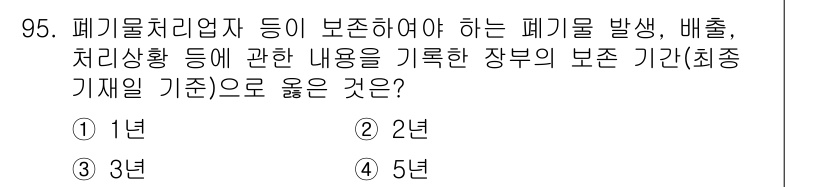 95. 폐기물처리업자 등이 보존하여야 하는 폐기물 발생, 배출, 처리상황 등에 관한 내용을 기록한 장부의 보존 기간(최종 기재일 기준)으로 옳은 것은?

① 1년
② 2년
③ 3년
④ 5년